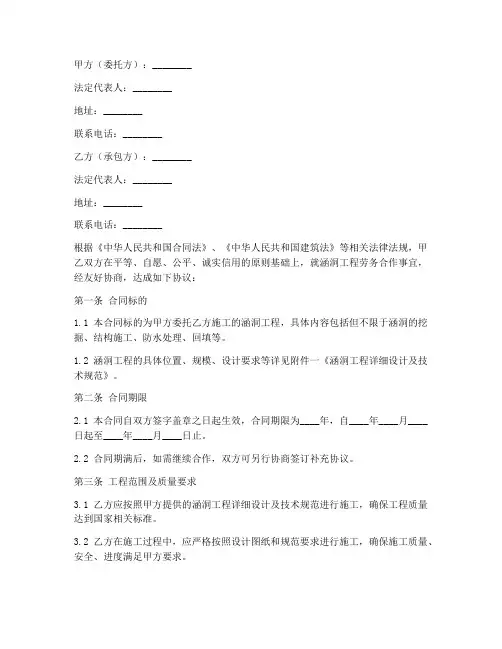 甲方（委托方）：________

法定代表人：________

地址：________

联系电话：________

乙方（承包方）：________

法定代表人：________

地址：________

联系电话：________

根据《中华人民共和国合同法》、《中华人民共和国建筑法》等相关法律法规，甲乙双方在平等、自愿、公平、诚实信用的原则基础上，就涵洞工程劳务合作事宜，经友好协商，达成如下协议：

第一条 合同标的

1.1 本合同标的为甲方委托乙方施工的涵洞工程，具体内容包括但不限于涵洞的挖掘、结构施工、防水处理、回填等。

1.2 涵洞工程的具体位置、规模、设计要求等详见附件一《涵洞工程详细设计及技术规范》。

第二条 合同期限

2.1 本合同自双方签字盖章之日起生效，合同期限为____年，自____年____月____日起至____年____月____日止。

2.2 合同期满后，如需继续合作，双方可另行协商签订补充协议。

第三条 工程范围及质量要求

3.1 乙方应按照甲方提供的涵洞工程详细设计及技术规范进行施工，确保工程质量达到国家相关标准。

3.2 乙方在施工过程中，应严格按照设计图纸和规范要求进行施工，确保施工质量、安全、进度满足甲方要求。